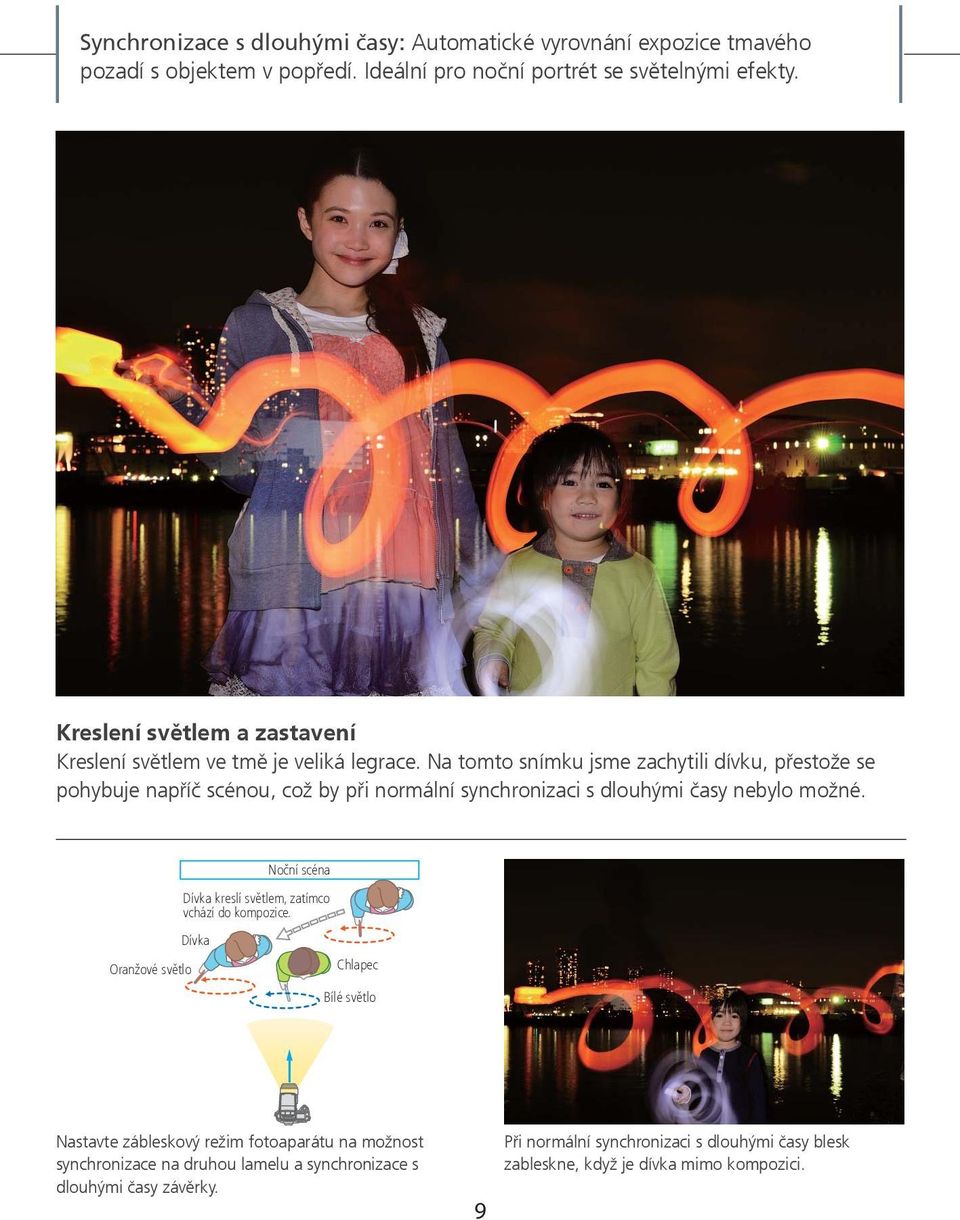 Synchronizace s dlouhými časy: Automatické vyrovnání expozice tmavého pozadí s objektem v popředí. Ideální pro noční portrét se světelnými efekty.

Kreslení světlem a zastavení
Kreslení světlem ve tmě je veliká legrace. Na tomto snímku jsme zachytili dívku, přestože se pohybuje napříč scénou, což by při normální synchronizaci s dlouhými časy nebylo možné.

Noční scéna
Dívka kreslí světlem, zatímco vchází do kompozice.
Dívka
Oranžové světlo
Chlapec
Bílé světlo

Nastavte zábleskový režim fotoaparátu na možnost synchronizace na druhou lamelu a synchronizace s dlouhými časy závěrky.

Při normální synchronizaci s dlouhými časy blesk zableskne, když je dívka mimo kompozici.

9